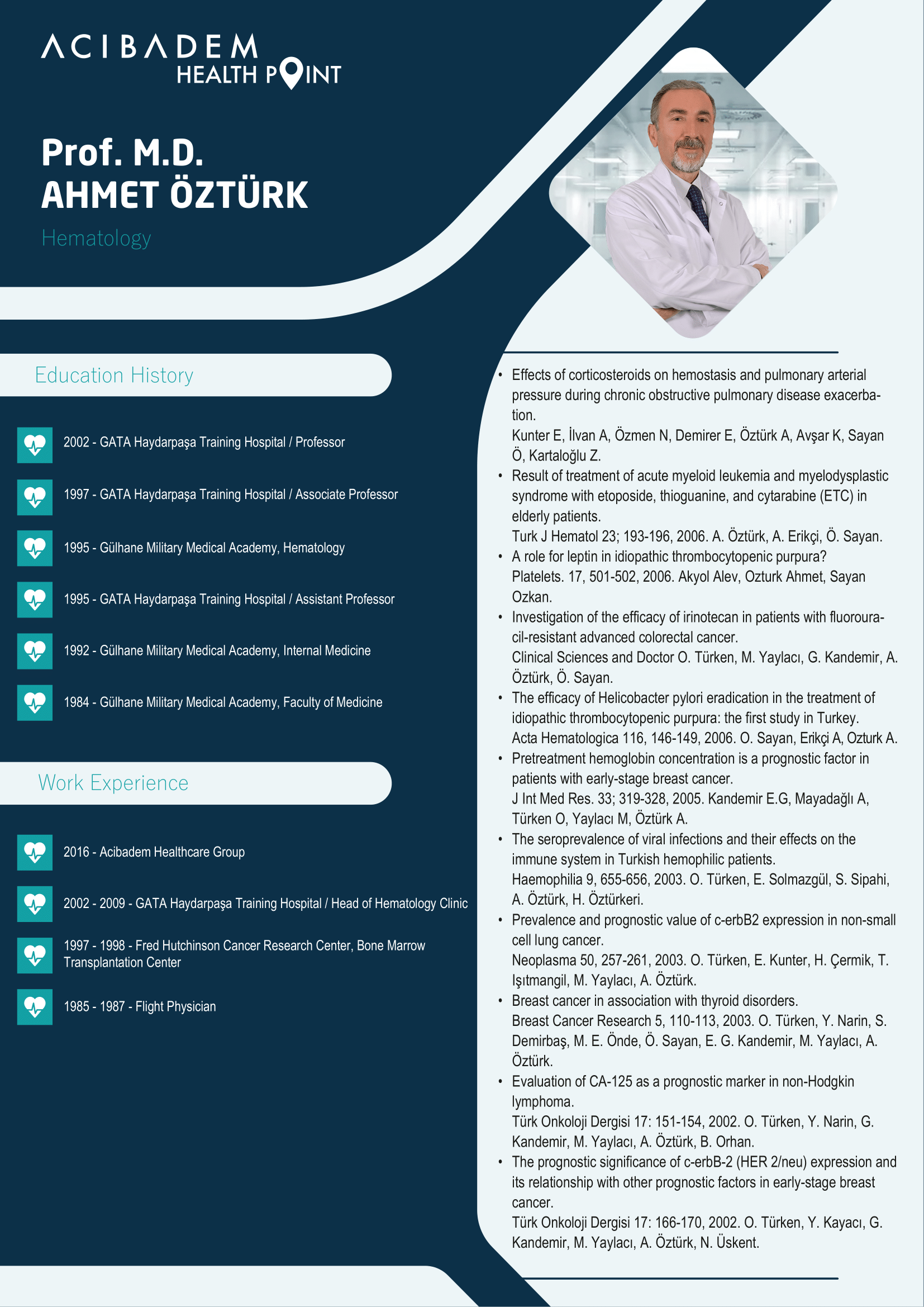 ACIBADEM
HEALTH POINT

Prof. M.D.
AHMET ÖZTÜRK

Hematology

Education History

2002 - GATA Haydarpaşa Training Hospital / Professor

1997 - GATA Haydarpaşa Training Hospital / Associate Professor

1995 - Gülhane Military Medical Academy, Hematology

1995 - GATA Haydarpaşa Training Hospital / Assistant Professor

1992 - Gülhane Military Medical Academy, Internal Medicine

1984 - Gülhane Military Medical Academy, Faculty of Medicine

Work Experience

2016 - Acibadem Healthcare Group

2002 - 2009 - GATA Haydarpaşa Training Hospital / Head of Hematology Clinic

1997 - 1998 - Fred Hutchinson Cancer Research Center, Bone Marrow Transplantation Center

1985 - 1987 - Flight Physician

• Effects of corticosteroids on hemostasis and pulmonary arterial pressure during chronic obstructive pulmonary disease exacerbation.
Kunter E, İlvan A, Özmen N, Demirer E, Öztürk A, Avşar K, Sayan Ö, Kartaloğlu Z.
• Result of treatment of acute myeloid leukemia and myelodysplastic syndrome with etoposide, thioguanine, and cytarabine (ETC) in elderly patients.
Turk J Hematol 23; 193-196, 2006. A. Öztürk, A. Erikçi, Ö. Sayan.
• A role for leptin in idiopathic thrombocytopenic purpura?
Platelets. 17, 501-502, 2006. Akyol Alev, Ozturk Ahmet, Sayan Ozkan.
• Investigation of the efficacy of irinotecan in patients with fluorouracil-resistant advanced colorectal cancer.
Clinical Sciences and Doctor O. Türken, M. Yaylacı, G. Kandemir, A. Öztürk, Ö. Sayan.
• The efficacy of Helicobacter pylori eradication in the treatment of idiopathic thrombocytopenic purpura: the first study in Turkey.
Acta Hematologica 116, 146-149, 2006. O. Sayan, Erikçi A, Ozturk A.
• Pretreatment hemoglobin concentration is a prognostic factor in patients with early-stage breast cancer.
J Int Med Res. 33; 319-328, 2005. Kandemir E.G, Mayadağlı A, Türken O, Yaylacı M, Öztürk A.
• The seroprevalence of viral infections and their effects on the immune system in Turkish hemophilic patients.
Haemophilia 9, 655-656, 2003. O. Türken, E. Solmazgül, S. Sipahi, A. Öztürk, H. Öztürkeri.
• Prevalence and prognostic value of c-erbB2 expression in non-small cell lung cancer.
Neoplasma 50, 257-261, 2003. O. Türken, E. Kunter, H. Çermik, T. Işıtmangil, M. Yaylacı, A. Öztürk.
• Breast cancer in association with thyroid disorders.
Breast Cancer Research 5, 110-113, 2003. O. Türken, Y. Narin, S. Demirbaş, M. E. Önde, Ö. Sayan, E. G. Kandemir, M. Yaylacı, A. Öztürk.
• Evaluation of CA-125 as a prognostic marker in non-Hodgkin lymphoma.
Türk Onkoloji Dergisi 17: 151-154, 2002. O. Türken, Y. Narin, G. Kandemir, M. Yaylacı, A. Öztürk, B. Orhan.
• The prognostic significance of c-erbB-2 (HER 2/neu) expression and its relationship with other prognostic factors in early-stage breast cancer.
Türk Onkoloji Dergisi 17: 166-170, 2002. O. Türken, Y. Kayacı, G. Kandemir, M. Yaylacı, A. Öztürk, N. Üskent.